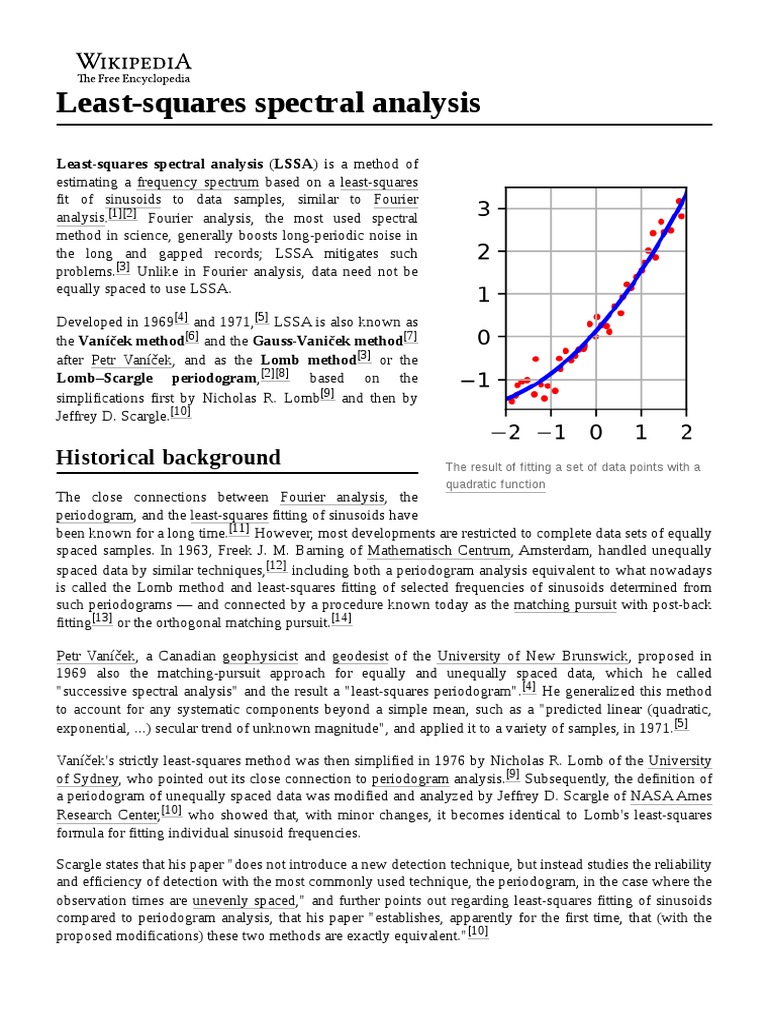 WIKIPEDIA
The Free Encyclopedia

Least-squares spectral analysis

Least-squares spectral analysis (LSSA) is a method of estimating a frequency spectrum based on a least-squares fit of sinusoids to data samples, similar to Fourier analysis.[1][2] Fourier analysis, the most used spectral method in science, generally boosts long-periodic noise in the long and gapped records; LSSA mitigates such problems.[3] Unlike in Fourier analysis, data need not be equally spaced to use LSSA.

Developed in 1969[4] and 1971,[5] LSSA is also known as the Vaníček method[6] and the Gauss-Vaniček method[7] after Petr Vaníček, and as the Lomb method[3] or the Lomb–Scargle periodogram,[2][8] based on the simplifications first by Nicholas R. Lomb[9] and then by Jeffrey D. Scargle.[10]

3
2
1
0
−1
−2 −1 0 1 2

The result of fitting a set of data points with a quadratic function

Historical background

The close connections between Fourier analysis, the periodogram, and the least-squares fitting of sinusoids have been known for a long time.[11] However, most developments are restricted to complete data sets of equally spaced samples. In 1963, Freek J. M. Barning of Mathematisch Centrum, Amsterdam, handled unequally spaced data by similar techniques,[12] including both a periodogram analysis equivalent to what nowadays is called the Lomb method and least-squares fitting of selected frequencies of sinusoids determined from such periodograms — and connected by a procedure known today as the matching pursuit with post-back fitting[13] or the orthogonal matching pursuit.[14]

Petr Vaníček, a Canadian geophysicist and geodesist of the University of New Brunswick, proposed in 1969 also the matching-pursuit approach for equally and unequally spaced data, which he called "successive spectral analysis" and the result a "least-squares periodogram".[4] He generalized this method to account for any systematic components beyond a simple mean, such as a "predicted linear (quadratic, exponential, ...) secular trend of unknown magnitude", and applied it to a variety of samples, in 1971.[5]

Vaníček's strictly least-squares method was then simplified in 1976 by Nicholas R. Lomb of the University of Sydney, who pointed out its close connection to periodogram analysis.[9] Subsequently, the definition of a periodogram of unequally spaced data was modified and analyzed by Jeffrey D. Scargle of NASA Ames Research Center,[10] who showed that, with minor changes, it becomes identical to Lomb's least-squares formula for fitting individual sinusoid frequencies.

Scargle states that his paper "does not introduce a new detection technique, but instead studies the reliability and efficiency of detection with the most commonly used technique, the periodogram, in the case where the observation times are unevenly spaced," and further points out regarding least-squares fitting of sinusoids compared to periodogram analysis, that his paper "establishes, apparently for the first time, that (with the proposed modifications) these two methods are exactly equivalent."[10]